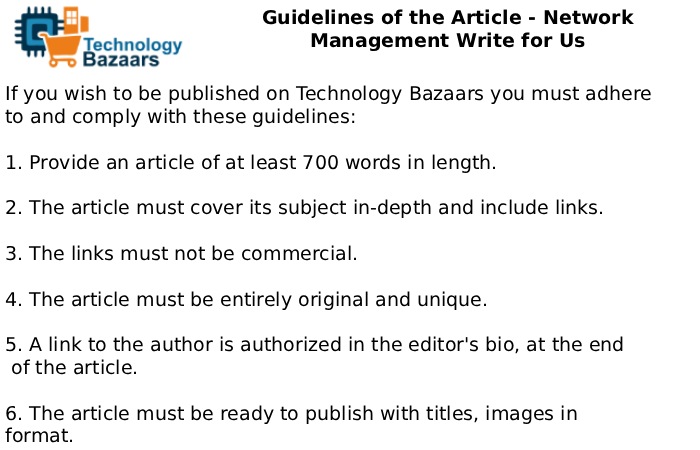 Technology Bazaars

Guidelines of the Article - Network Management Write for Us

If you wish to be published on Technology Bazaars you must adhere to and comply with these guidelines:

1. Provide an article of at least 700 words in length.

2. The article must cover its subject in-depth and include links.

3. The links must not be commercial.

4. The article must be entirely original and unique.

5. A link to the author is authorized in the editor's bio, at the end of the article.

6. The article must be ready to publish with titles, images in format.